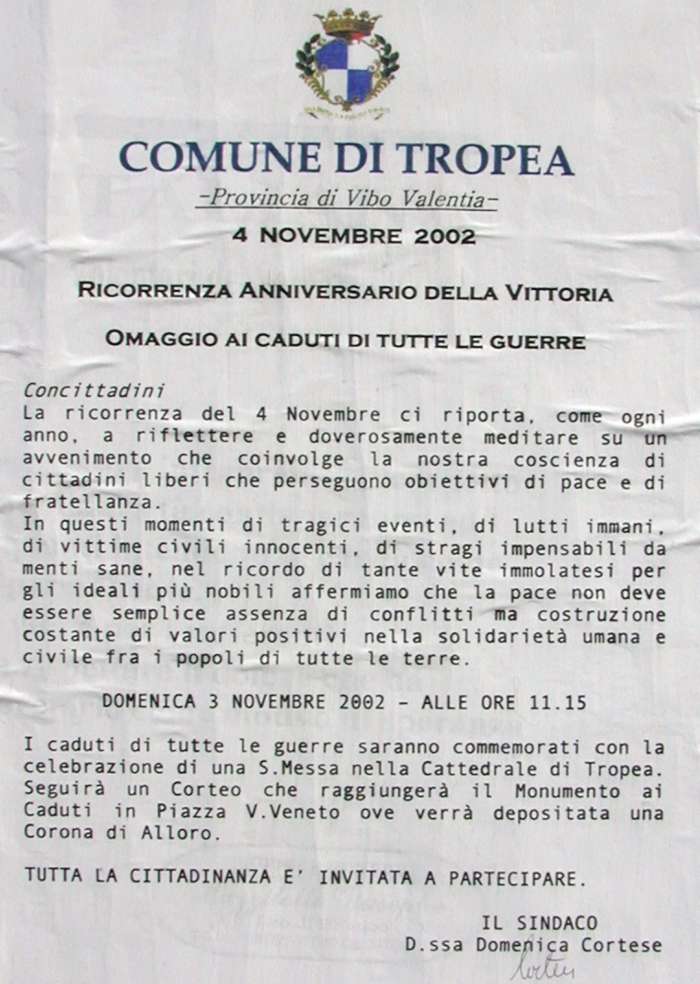 COMUNE DI TROPEA
-Provincia di Vibo Valentia-
4 NOVEMBRE 2002

RICORRENZA ANNIVERSARIO DELLA VITTORIA

OMAGGIO AI CADUTI DI TUTTE LE GUERRE

Concittadini
La ricorrenza del 4 Novembre ci riporta, come ogni anno, a riflettere e doverosamente meditare su un avvenimento che coinvolge la nostra coscienza di cittadini liberi che perseguono obiettivi di pace e di fratellanza.
In questi momenti di tragici eventi, di lutti immani, di vittime civili innocenti, di stragi impensabili da menti sane, nel ricordo di tante vite immolatesi per gli ideali più nobili affermiamo che la pace non deve essere semplice assenza di conflitti ma costruzione costante di valori positivi nella solidarietà umana e civile fra i popoli di tutte le terre.

DOMENICA 3 NOVEMBRE 2002 - ALLE ORE 11.15

I caduti di tutte le guerre saranno commemorati con la celebrazione di una S.Messa nella Cattedrale di Tropea. Seguirà un Corteo che raggiungerà il Monumento ai Caduti in Piazza V.Veneto ove verrà depositata una Corona di Alloro.

TUTTA LA CITTADINANZA E' INVITATA A PARTECIPARE.

IL SINDACO
D.ssa Domenica Cortese
Cortese